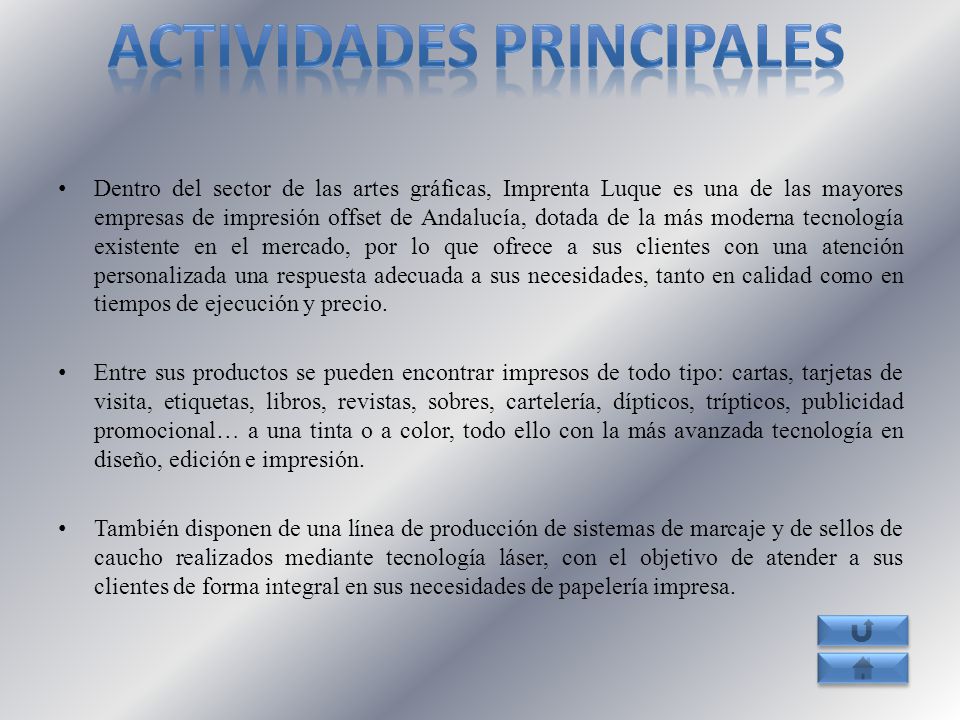 ACTIVIDADES PRINCIPALES

• Dentro del sector de las artes gráficas, Imprenta Luque es una de las mayores empresas de impresión offset de Andalucía, dotada de la más moderna tecnología existente en el mercado, por lo que ofrece a sus clientes con una atención personalizada una respuesta adecuada a sus necesidades, tanto en calidad como en tiempos de ejecución y precio.

• Entre sus productos se pueden encontrar impresos de todo tipo: cartas, tarjetas de visita, etiquetas, libros, revistas, sobres, cartelería, dípticos, trípticos, publicidad promocional… a una tinta o a color, todo ello con la más avanzada tecnología en diseño, edición e impresión.

• También disponen de una línea de producción de sistemas de marcaje y de sellos de caucho realizados mediante tecnología láser, con el objetivo de atender a sus clientes de forma integral en sus necesidades de papelería impresa.